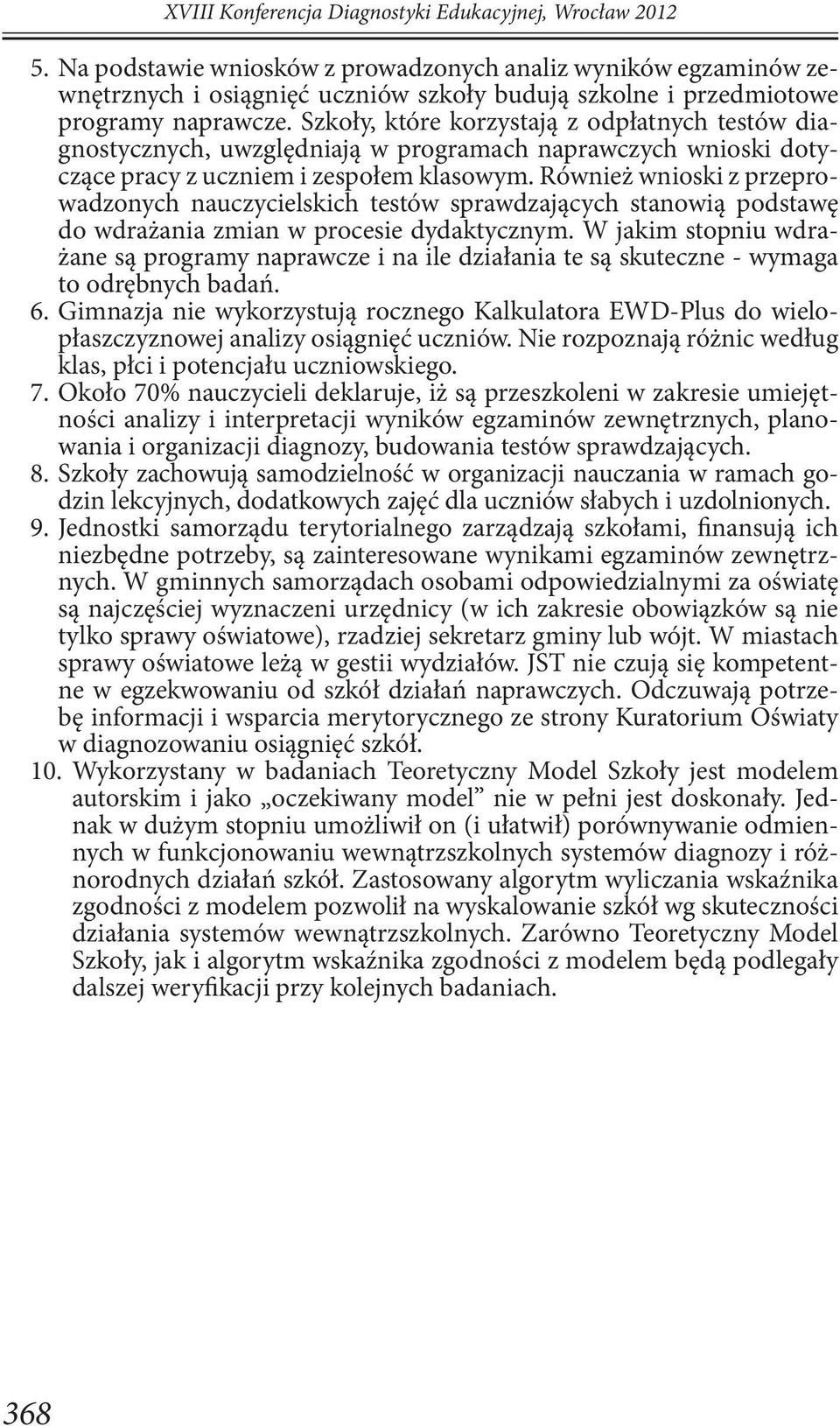 XVIII Konferencja Diagnostyki Edukacyjnej, Wrocław 2012

5. Na podstawie wniosków z prowadzonych analiz wyników egzaminów zewnętrznych i osiągnięć uczniów szkoły budują szkolne i przedmiotowe programy naprawcze. Szkoły, które korzystają z odpłatnych testów diagnostycznych, uwzględniają w programach naprawczych wnioski dotyczące pracy z uczniem i zespołem klasowym. Również wnioski z przeprowadzonych nauczycielskich testów sprawdzających stanowią podstawę do wdrażania zmian w procesie dydaktycznym. W jakim stopniu wdrażane są programy naprawcze i na ile działania te są skuteczne - wymaga to odrębnych badań.
6. Gimnazja nie wykorzystują rocznego Kalkulatora EWD-Plus do wielopłaszczyznowej analizy osiągnięć uczniów. Nie rozpoznają różnic według klas, płci i potencjału uczniowskiego.
7. Około 70% nauczycieli deklaruje, iż są przeszkoleni w zakresie umiejętności analizy i interpretacji wyników egzaminów zewnętrznych, planowania i organizacji diagnozy, budowania testów sprawdzających.
8. Szkoły zachowują samodzielność w organizacji nauczania w ramach godzin lekcyjnych, dodatkowych zajęć dla uczniów słabych i uzdolnionych.
9. Jednostki samorządu terytorialnego zarządzają szkołami, finansują ich niezbędne potrzeby, są zainteresowane wynikami egzaminów zewnętrznych. W gminnych samorządach osobami odpowiedzialnymi za oświatę są najczęściej wyznaczeni urzędnicy (w ich zakresie obowiązków są nie tylko sprawy oświatowe), rzadziej sekretarz gminy lub wójt. W miastach sprawy oświatowe leżą w gestii wydziałów. JST nie czują się kompetentne w egzekwowaniu od szkół działań naprawczych. Odczuwają potrzebę informacji i wsparcia merytorycznego ze strony Kuratorium Oświaty w diagnozowaniu osiągnięć szkół.
10. Wykorzystany w badaniach Teoretyczny Model Szkoły jest modelem autorskim i jako „oczekiwany model” nie w pełni jest doskonały. Jednak w dużym stopniu umożliwił on (i ułatwił) porównywanie odmiennych w funkcjonowaniu wewnątrzszkolnych systemów diagnozy i różnorodnych działań szkół. Zastosowany algorytm wyliczania wskaźnika zgodności z modelem pozwolił na wyskalowanie szkół wg skuteczności działania systemów wewnątrzszkolnych. Zarówno Teoretyczny Model Szkoły, jak i algorytm wskaźnika zgodności z modelem będą podlegały dalszej weryfikacji przy kolejnych badaniach.

368